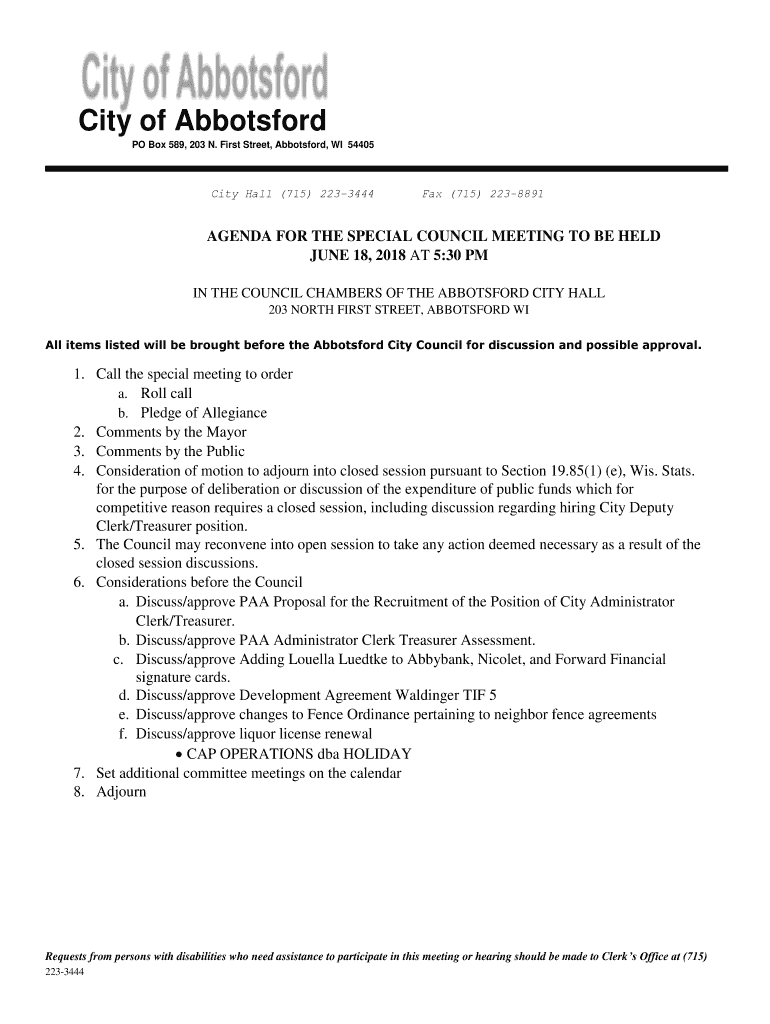 City of Abbotsford

City of Abbotsford

PO Box 589, 203 N. First Street, Abbotsford, WI 54405

City Hall (715) 223-3444 Fax (715) 223-8891

AGENDA FOR THE SPECIAL COUNCIL MEETING TO BE HELD JUNE 18, 2018 AT 5:30 PM

IN THE COUNCIL CHAMBERS OF THE ABBOTSFORD CITY HALL
203 NORTH FIRST STREET, ABBOTSFORD WI

All items listed will be brought before the Abbotsford City Council for discussion and possible approval.

1. Call the special meeting to order
a. Roll call
b. Pledge of Allegiance
2. Comments by the Mayor
3. Comments by the Public
4. Consideration of motion to adjourn into closed session pursuant to Section 19.85(1) (e), Wis. Stats. for the purpose of deliberation or discussion of the expenditure of public funds which for competitive reason requires a closed session, including discussion regarding hiring City Deputy Clerk/Treasurer position.
5. The Council may reconvene into open session to take any action deemed necessary as a result of the closed session discussions.
6. Considerations before the Council
a. Discuss/approve PAA Proposal for the Recruitment of the Position of City Administrator Clerk/Treasurer.
b. Discuss/approve PAA Administrator Clerk Treasurer Assessment.
c. Discuss/approve Adding Louella Luedtke to Abbybank, Nicolet, and Forward Financial signature cards.
d. Discuss/approve Development Agreement Waldinger TIF 5
e. Discuss/approve changes to Fence Ordinance pertaining to neighbor fence agreements
f. Discuss/approve liquor license renewal
• CAP OPERATIONS dba HOLIDAY
7. Set additional committee meetings on the calendar
8. Adjourn

Requests from persons with disabilities who need assistance to participate in this meeting or hearing should be made to Clerk's Office at (715) 223-3444